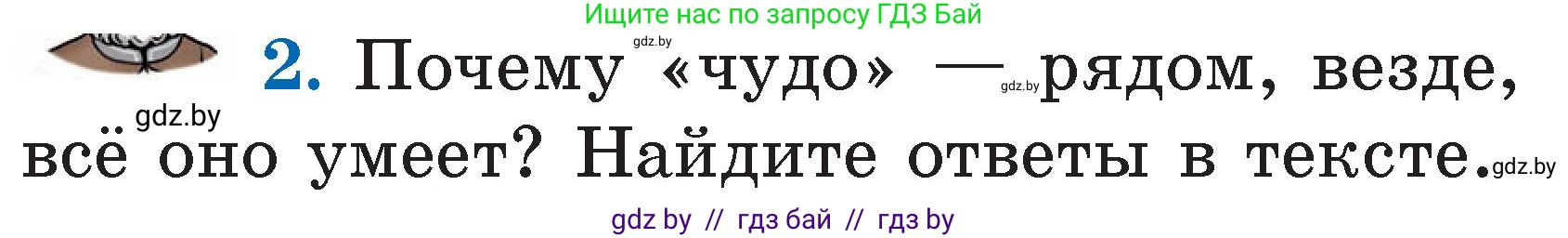 Ищите нас по запросу ГДЗ Бай

gdz.by

2. Почему «чудо» — gdz.by рядом, везде, gdz.by всё оно умеет? Найдите ответы в тексте. gdz.by

gdz by // гдз бай // гдз by